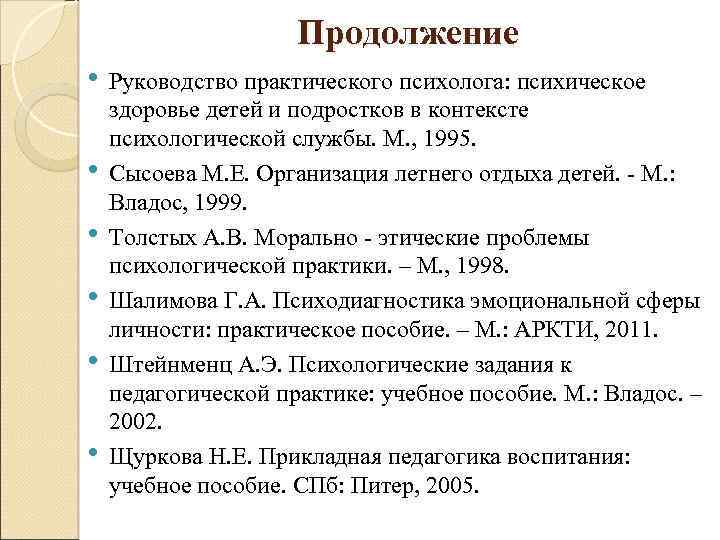 Продолжение

• Руководство практического психолога: психическое здоровье детей и подростков в контексте психологической службы. М., 1995.
• Сысоева М.Е. Организация летнего отдыха детей. - М.: Владос, 1999.
• Толстых А.В. Морально - этические проблемы психологической практики. – М., 1998.
• Шалимова Г.А. Психодиагностика эмоциональной сферы личности: практическое пособие. – М.: АРКТИ, 2011.
• Штейнменц А.Э. Психологические задания к педагогической практике: учебное пособие. М.: Владос. – 2002.
• Щуркова Н.Е. Прикладная педагогика воспитания: учебное пособие. СПб: Питер, 2005.